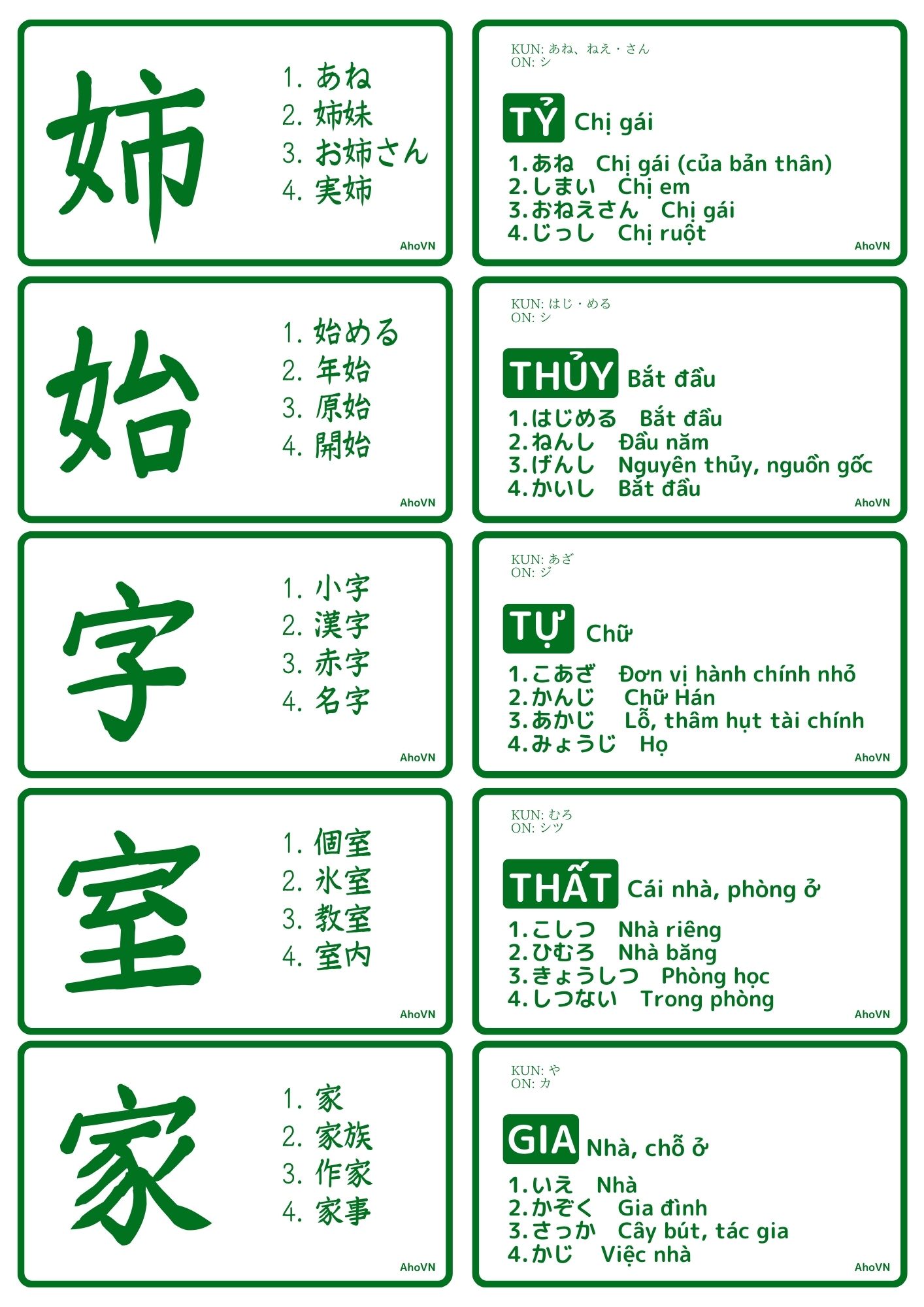 姉

1. あね
2. 姉妹
3. お姉さん
4. 実姉

AhoVN

KUN: あね、ねえ・さん
ON: シ

TỶ Chị gái

1.あね Chị gái (của bản thân)
2.しまい Chị em
3.おねえさん Chị gái
4.じっし Chị ruột

AhoVN

始

1. 始める
2. 年始
3. 原始
4. 開始

AhoVN

KUN: はじ・める
ON: シ

THỦY Bắt đầu

1.はじめる Bắt đầu
2.ねんし Đầu năm
3.げんし Nguyên thủy, nguồn gốc
4.かいし Bắt đầu

AhoVN

字

1. 小字
2. 漢字
3. 赤字
4. 名字

AhoVN

KUN: あざ
ON: ジ

TỰ Chữ

1.こあざ Đơn vị hành chính nhỏ
2.かんじ Chữ Hán
3.あかじ Lỗ, thâm hụt tài chính
4.みょうじ Họ

AhoVN

室

1. 個室
2. 氷室
3. 教室
4. 室内

AhoVN

KUN: むろ
ON: シツ

THẤT Cái nhà, phòng ở

1.こしつ Nhà riêng
2.ひむろ Nhà băng
3.きょうしつ Phòng học
4.しつない Trong phòng

AhoVN

家

1. 家
2. 家族
3. 作家
4. 家事

AhoVN

KUN: や
ON: カ

GIA Nhà, chỗ ở

1.いえ Nhà
2.かぞく Gia đình
3.さっか Cây bút, tác gia
4.かじ Việc nhà

AhoVN